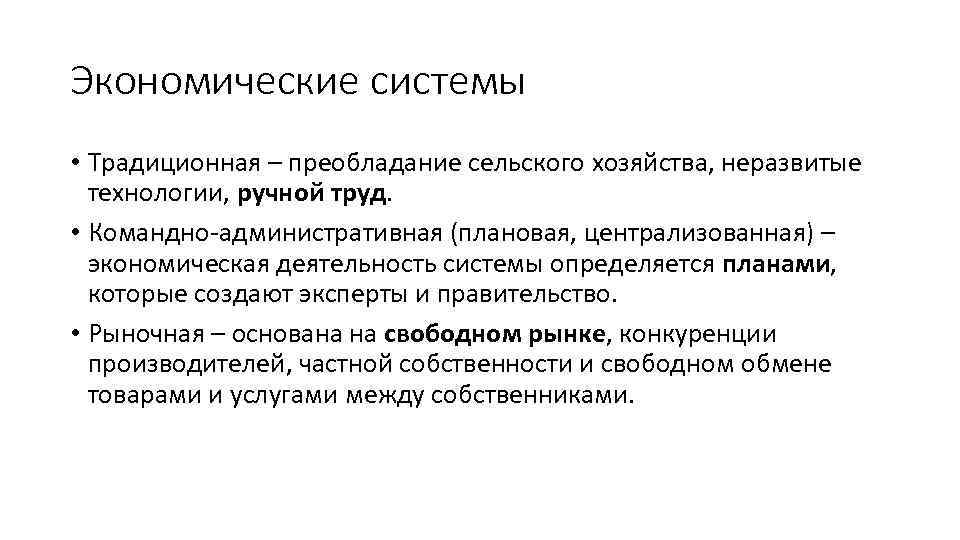 Экономические системы

• Традиционная – преобладание сельского хозяйства, неразвитые технологии, ручной труд.
• Командно-административная (плановая, централизованная) – экономическая деятельность системы определяется планами, которые создают эксперты и правительство.
• Рыночная – основана на свободном рынке, конкуренции производителей, частной собственности и свободном обмене товарами и услугами между собственниками.